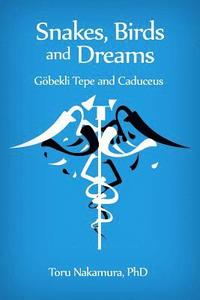 Snakes, Birds and Dreams

Göbekli Tepe and Caduceus

Toru Nakamura, PhD